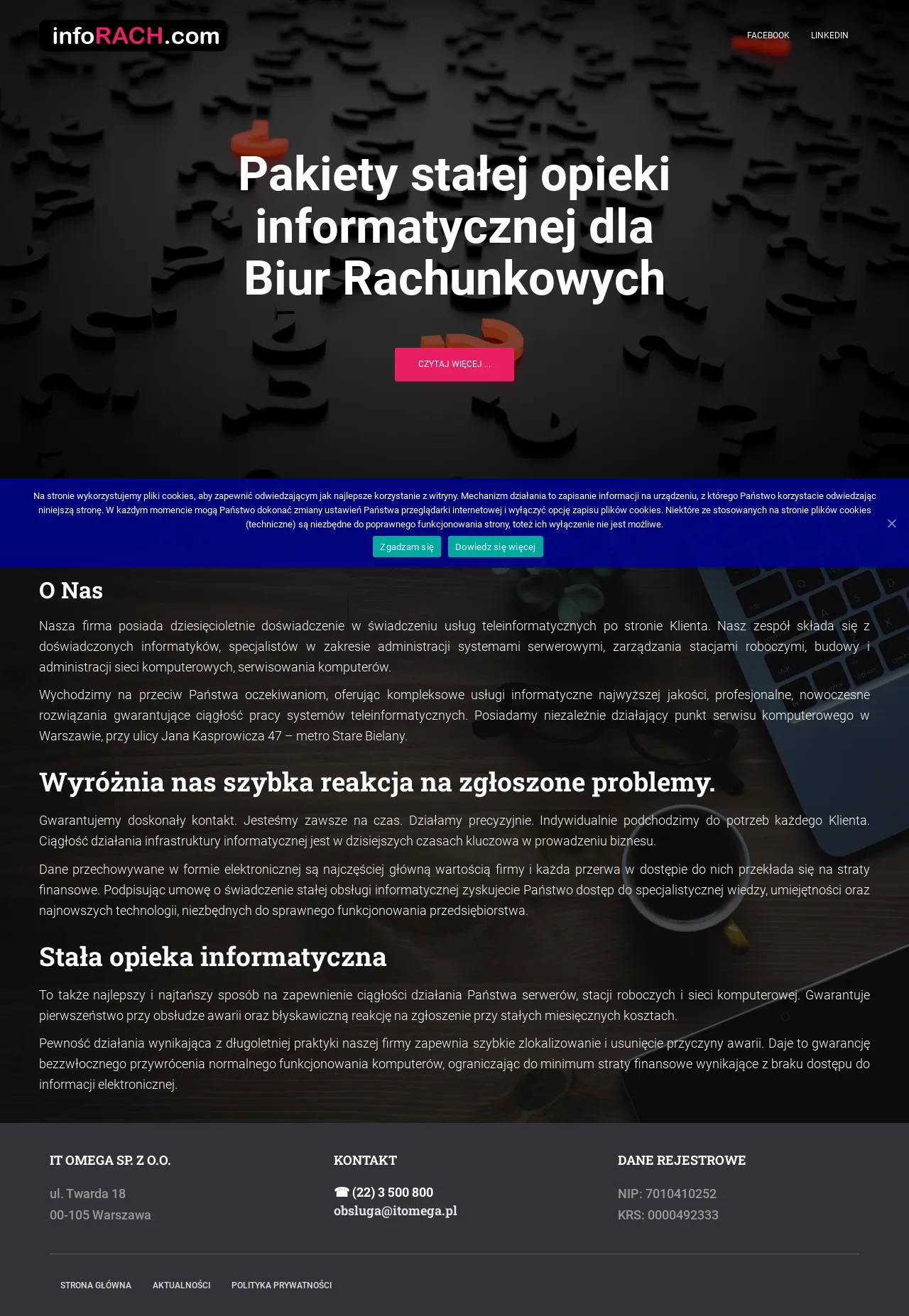 infoRACH.com

FACEBOOK LINKEDIN

Pakiety stałej opieki informatycznej dla Biur Rachunkowych

CZYTAJ WIĘCEJ ...

Na stronie wykorzystujemy pliki cookies, aby zapewnić odwiedzającym jak najlepsze korzystanie z witryny. Mechanizm działania to zapisanie informacji na urządzeniu, z którego Państwo korzystacie odwiedzając niniejszą stronę. W każdym momencie mogą Państwo dokonać zmiany ustawień Państwa przeglądarki internetowej i wyłączyć opcję zapisu plików cookies. Niektóre ze stosowanych na stronie plików cookies (techniczne) są niezbędne do poprawnego funkcjonowania strony, toteż ich wyłączenie nie jest możliwe.

Zgadzam się Dowiedz się więcej

O Nas

Nasza firma posiada dziesięcioletnie doświadczenie w świadczeniu usług teleinformatycznych po stronie Klienta. Nasz zespół składa się z doświadczonych informatyków, specjalistów w zakresie administracji systemami serwerowymi, zarządzania stacjami roboczymi, budowy i administracji sieci komputerowych, serwisowania komputerów.

Wychodzimy na przeciw Państwa oczekiwaniom, oferując kompleksowe usługi informatyczne najwyższej jakości, profesjonalne, nowoczesne rozwiązania gwarantujące ciągłość pracy systemów teleinformatycznych. Posiadamy niezależnie działający punkt serwisu komputerowego w Warszawie, przy ulicy Jana Kasprowicza 47 – metro Stare Bielany.

Wyróżnia nas szybka reakcja na zgłoszone problemy.

Gwarantujemy doskonały kontakt. Jesteśmy zawsze na czas. Działamy precyzyjnie. Indywidualnie podchodzimy do potrzeb każdego Klienta. Ciągłość działania infrastruktury informatycznej jest w dzisiejszych czasach kluczowa w prowadzeniu biznesu.

Dane przechowywane w formie elektronicznej są najczęściej główną wartością firmy i każda przerwa w dostępie do nich przekłada się na straty finansowe. Podpisując umowę o świadczenie stałej obsługi informatycznej zyskujecie Państwo dostęp do specjalistycznej wiedzy, umiejętności oraz najnowszych technologii, niezbędnych do sprawnego funkcjonowania przedsiębiorstwa.

Stała opieka informatyczna

To także najlepszy i najtańszy sposób na zapewnienie ciągłości działania Państwa serwerów, stacji roboczych i sieci komputerowej. Gwarantuje pierwszeństwo przy obsłudze awarii oraz błyskawiczną reakcję na zgłoszenie przy stałych miesięcznych kosztach.

Pewność działania wynikająca z długoletniej praktyki naszej firmy zapewnia szybkie zlokalizowanie i usunięcie przyczyny awarii. Daje to gwarancję bezzwłocznego przywrócenia normalnego funkcjonowania komputerów, ograniczając do minimum straty finansowe wynikające z braku dostępu do informacji elektronicznej.

IT OMEGA SP. Z O.O.

ul. Twarda 18
00-105 Warszawa

KONTAKT

☎ (22) 3 500 800
obsluga@itomega.pl

DANE REJESTROWE

NIP: 7010410252
KRS: 0000492333

STRONA GŁÓWNA AKTUALNOŚCI POLITYKA PRYWATNOŚCI